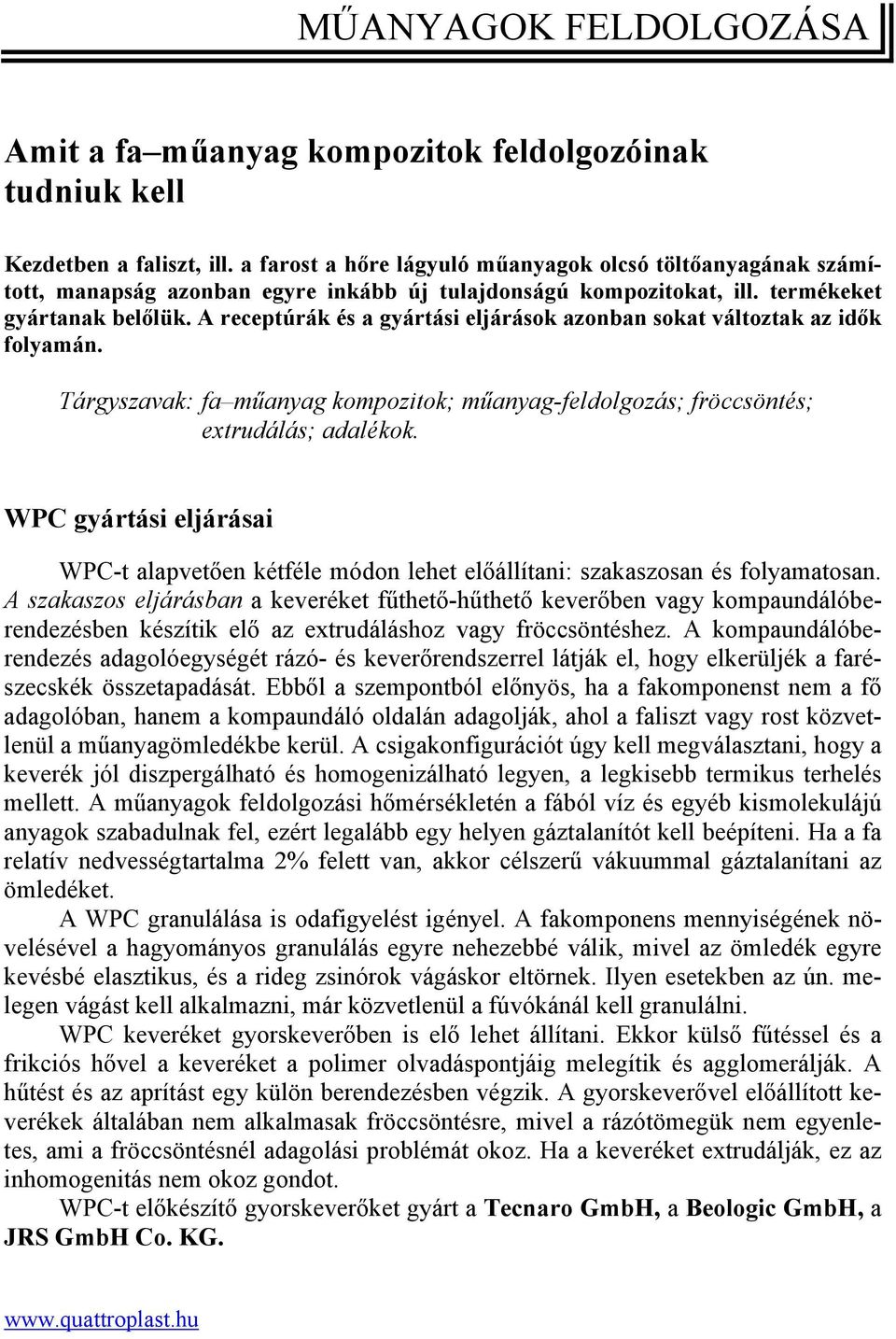 MŰANYAGOK FELDOLGOZÁSA

Amit a fa–műanyag kompozitok feldolgozóinak tudniuk kell

Kezdetben a faliszt, ill. a farost a hőre lágyuló műanyagok olcsó töltőanyagának számított, manapság azonban egyre inkább új tulajdonságú kompozitokat, ill. termékeket gyártanak belőlük. A receptúrák és a gyártási eljárások azonban sokat változtak az idők folyamán.

Tárgyszavak: fa–műanyag kompozitok; műanyag-feldolgozás; fröccsöntés; extrudálás; adalékok.

WPC gyártási eljárásai

WPC-t alapvetően kétféle módon lehet előállítani: szakaszosan és folyamatosan. A szakaszos eljárásban a keveréket fűthető-hűthető keverőben vagy kompaundálóberendezésben készítik elő az extrudáláshoz vagy fröccsöntéshez. A kompaundálóberendezés adagolóegységét rázó- és keverőrendszerrel látják el, hogy elkerüljék a farészecskék összetapadását. Ebből a szempontból előnyös, ha a fakomponenst nem a fő adagolóban, hanem a kompaundáló oldalán adagolják, ahol a faliszt vagy rost közvetlenül a műanyagömledékbe kerül. A csigakonfigurációt úgy kell megválasztani, hogy a keverék jól diszpergálható és homogenizálható legyen, a legkisebb termikus terhelés mellett. A műanyagok feldolgozási hőmérsékletén a fából víz és egyéb kismolekulájú anyagok szabadulnak fel, ezért legalább egy helyen gáztalanítót kell beépíteni. Ha a fa relatív nedvességtartalma 2% felett van, akkor célszerű vákuummal gáztalanítani az ömledéket.

A WPC granulálása is odafigyelést igényel. A fakomponens mennyiségének növelésével a hagyományos granulálás egyre nehezebbé válik, mivel az ömledék egyre kevésbé elasztikus, és a rideg zsinórok vágáskor eltörnek. Ilyen esetekben az ún. melegen vágást kell alkalmazni, már közvetlenül a fúvókánál kell granulálni.

WPC keveréket gyorskeverőben is elő lehet állítani. Ekkor külső fűtéssel és a frikciós hővel a keveréket a polimer olvadáspontjáig melegítik és agglomerálják. A hűtést és az aprítást egy külön berendezésben végzik. A gyorskeverővel előállított keverékek általában nem alkalmasak fröccsöntésre, mivel a rázótömegük nem egyenletes, ami a fröccsöntésnél adagolási problémát okoz. Ha a keveréket extrudálják, ez az inhomogenitás nem okoz gondot.

WPC-t előkészítő gyorskeverőket gyárt a Tecnaro GmbH, a Beologic GmbH, a JRS GmbH Co. KG.

www.quattroplast.hu